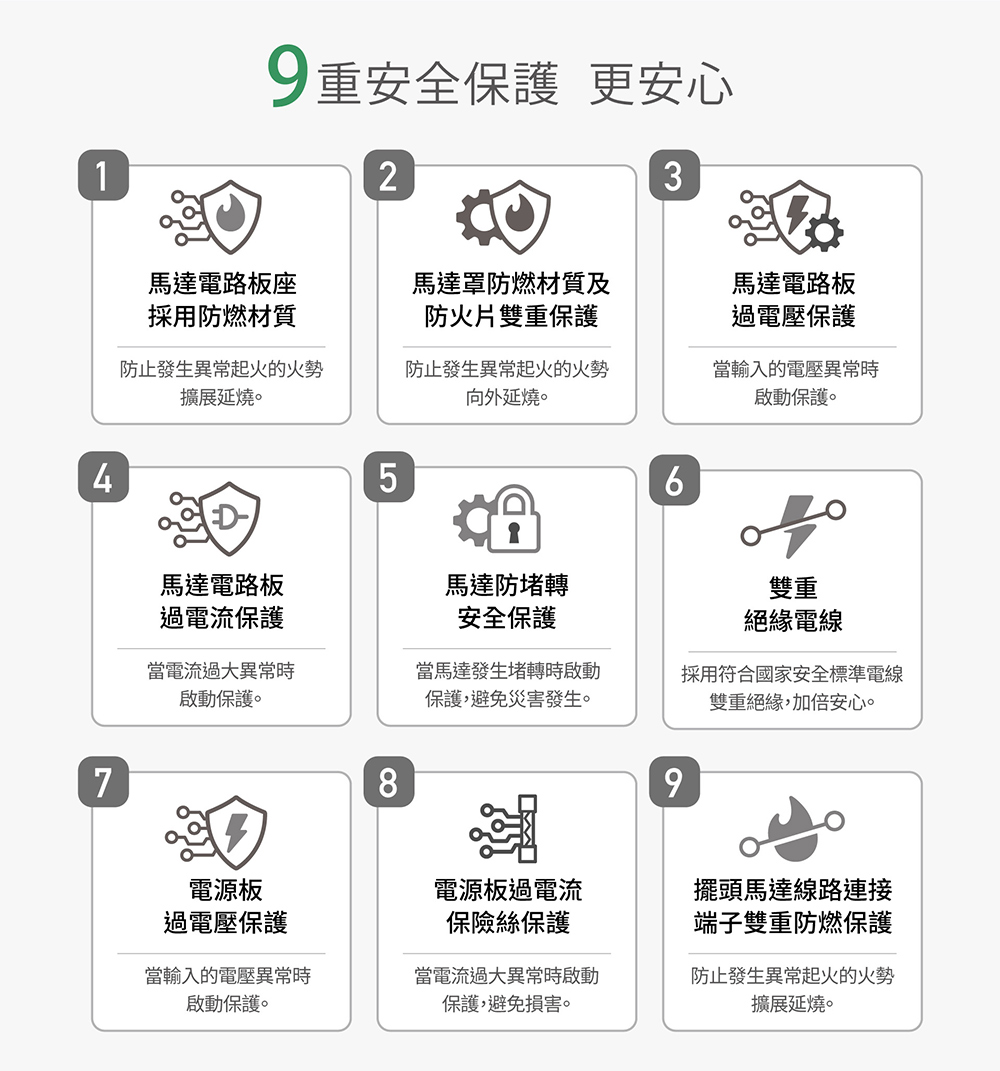 9重安全保護 更安心

1
馬達電路板座
採用防燃材質

防止發生異常起火的火勢擴展延燒。

2
馬達罩防燃材質及
防火片雙重保護

防止發生異常起火的火勢向外延燒。

3
馬達電路板
過電壓保護

當輸入的電壓異常時啟動保護。

4
馬達電路板
過電流保護

當電流過大異常時啟動保護。

5
馬達防堵轉
安全保護

當馬達發生堵轉時啟動保護,避免災害發生。

6
雙重
絕緣電線

採用符合國家安全標準電線雙重絕緣,加倍安心。

7
電源板
過電壓保護

當輸入的電壓異常時啟動保護。

8
電源板過電流
保險絲保護

當電流過大異常時啟動保護,避免損害。

9
擺頭馬達線路連接
端子雙重防燃保護

防止發生異常起火的火勢擴展延燒。